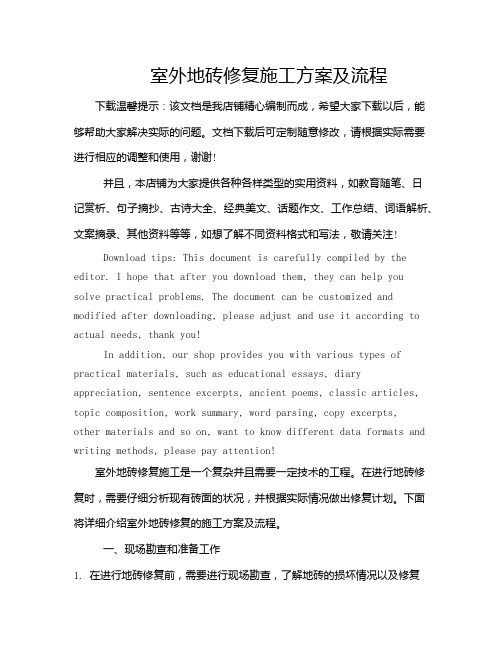 室外地砖修复施工方案及流程

下载温馨提示：该文档是我店铺精心编制而成，希望大家下载以后，能够帮助大家解决实际的问题。文档下载后可定制随意修改，请根据实际需要进行相应的调整和使用，谢谢！

并且，本店铺为大家提供各种各样类型的实用资料，如教育随笔、日记赏析、句子摘抄、古诗大全、经典美文、话题作文、工作总结、词语解析、文案摘录、其他资料等等，如想了解不同资料格式和写法，敬请关注！

Download tips: This document is carefully compiled by the editor. I hope that after you download them, they can help you solve practical problems. The document can be customized and modified after downloading, please adjust and use it according to actual needs, thank you!

In addition, our shop provides you with various types of practical materials, such as educational essays, diary appreciation, sentence excerpts, ancient poems, classic articles, topic composition, work summary, word parsing, copy excerpts, other materials and so on, want to know different data formats and writing methods, please pay attention!

室外地砖修复施工是一个复杂并且需要一定技术的工程。在进行地砖修复时，需要仔细分析现有砖面的状况，并根据实际情况做出修复计划。下面将详细介绍室外地砖修复的施工方案及流程。

一、现场勘查和准备工作

1. 在进行地砖修复前，需要进行现场勘查，了解地砖的损坏情况以及修复